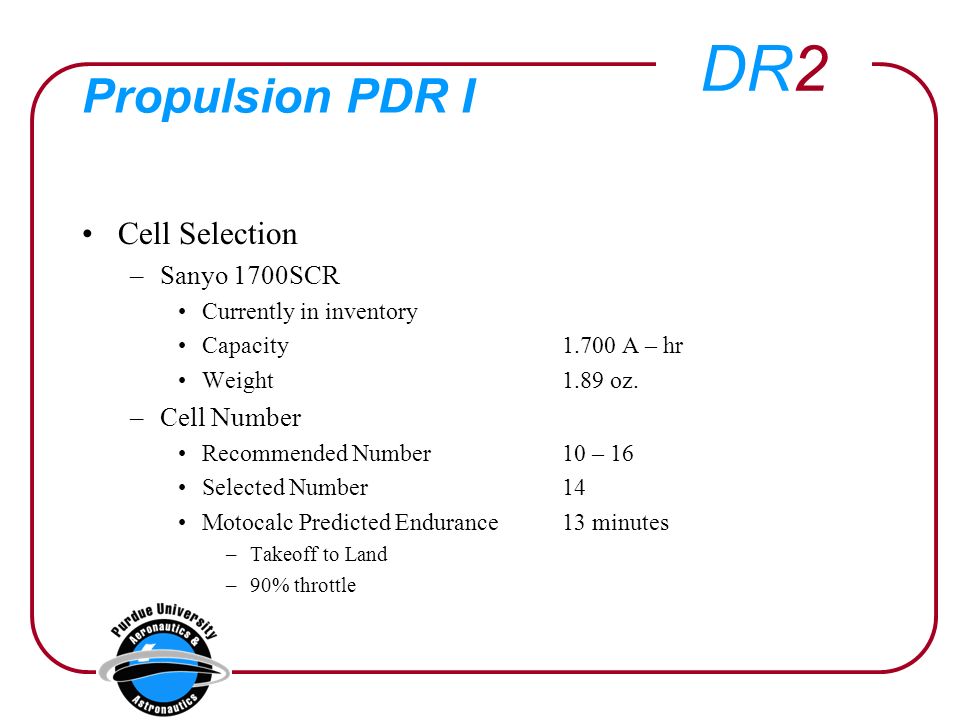 Propulsion PDR I

DR2

• Cell Selection
– Sanyo 1700SCR
• Currently in inventory
• Capacity 1.700 A – hr
• Weight 1.89 oz.
– Cell Number
• Recommended Number 10 – 16
• Selected Number 14
• Motocalc Predicted Endurance 13 minutes
– Takeoff to Land
– 90% throttle

Purdue University
Aeronautics &
Astronautics